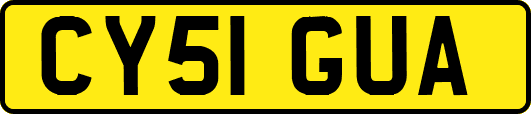 CY51 GUA